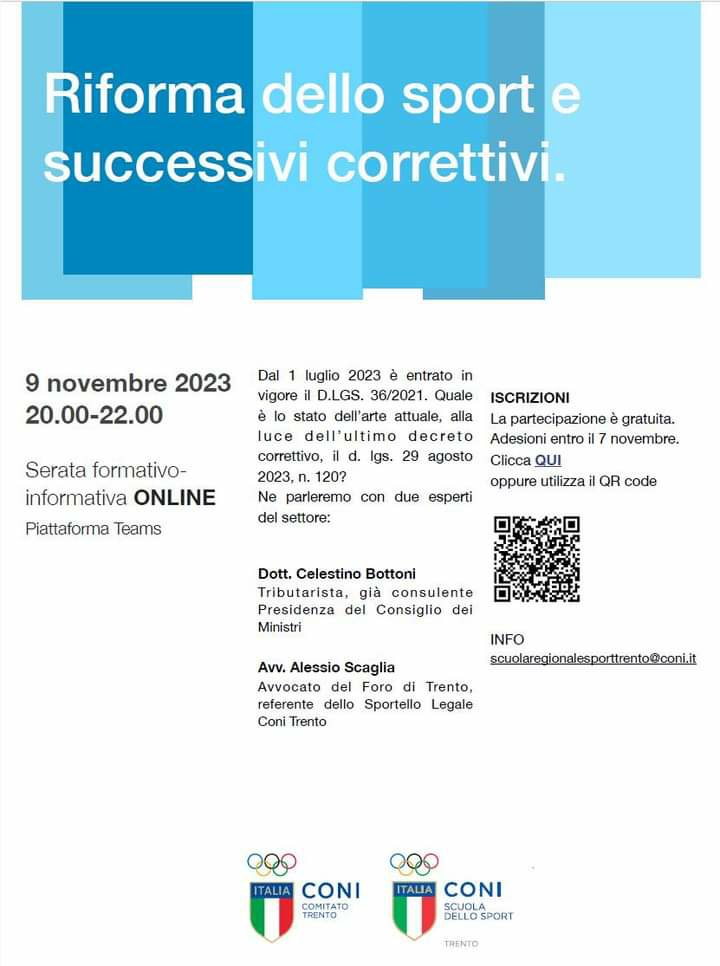 Riforma dello sport e successivi correttivi.

9 novembre 2023
20.00-22.00

Serata formativo-informativa ONLINE
Piattaforma Teams

Dal 1 luglio 2023 è entrato in vigore il D.LGS. 36/2021. Quale è lo stato dell'arte attuale, alla luce dell'ultimo decreto correttivo, il d. lgs. 29 agosto 2023, n. 120?
Ne parleremo con due esperti del settore:

Dott. Celestino Bottoni
Tributarista, già consulente Presidenza del Consiglio dei Ministri

Avv. Alessio Scaglia
Avvocato del Foro di Trento, referente dello Sportello Legale Coni Trento

ISCRIZIONI
La partecipazione è gratuita.
Adesioni entro il 7 novembre.
Clicca QUI
oppure utilizza il QR code

INFO
scuolaregionalesporttrento@coni.it

ITALIA CONI COMITATO TRENTO

ITALIA CONI SCUOLA DELLO SPORT TRENTO